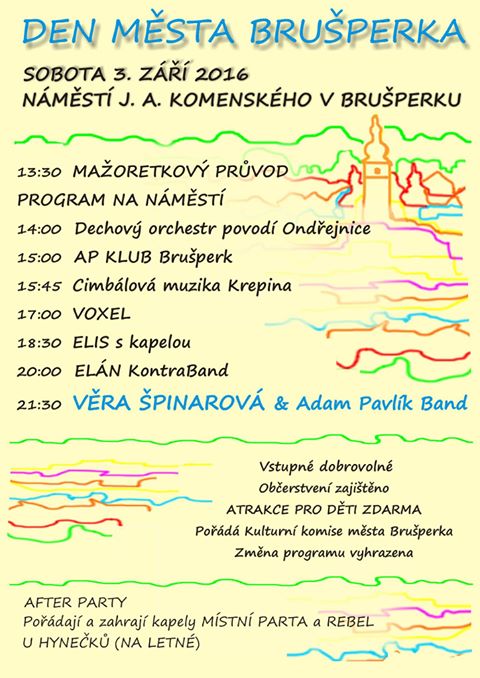 DEN MĚSTA BRUŠPERKA

SOBOTA 3. ZÁŘÍ 2016
NÁMĚSTÍ J. A. KOMENSKÉHO V BRUŠPERKU

13:30 MAŽORETKOVÝ PRŮVOD
PROGRAM NA NÁMĚSTÍ
14:00 Dechový orchestr povodí Ondřejnice
15:00 AP KLUB Brušperk
15:45 Cimbálová muzika Krepina
17:00 VOXEL
18:30 ELIS s kapelou
20:00 ELÁN KontraBand
21:30 VĚRA ŠPINAROVÁ & Adam Pavlík Band

Vstupné dobrovolné
Občerstvení zajištěno
ATRAKCE PRO DĚTI ZDARMA
Pořádá Kulturní komise města Brušperka
Změna programu vyhrazena

AFTER PARTY
Pořádají a zahrají kapely MÍSTNÍ PARTA a REBEL
U HYNEČKŮ (NA LETNÉ)